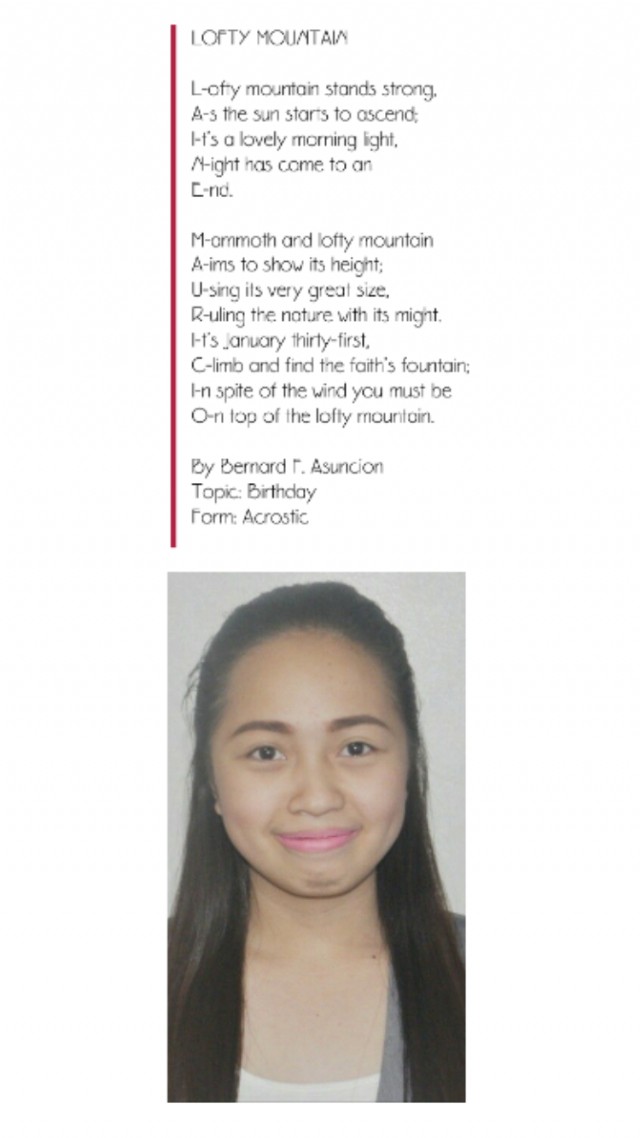 LOFTY MOUNTAIN

L-ofty mountain stands strong,
A-s the sun starts to ascend;
I-t's a lovely morning light,
N-ight has come to an
E-nd.

M-ammoth and lofty mountain
A-ims to show its height;
U-sing its very great size,
R-uling the nature with its might.
I-t's January thirty-first,
C-limb and find the faith's fountain;
I-n spite of the wind you must be
O-n top of the lofty mountain.

By Bernard F. Asuncion
Topic: Birthday
Form: Acrostic